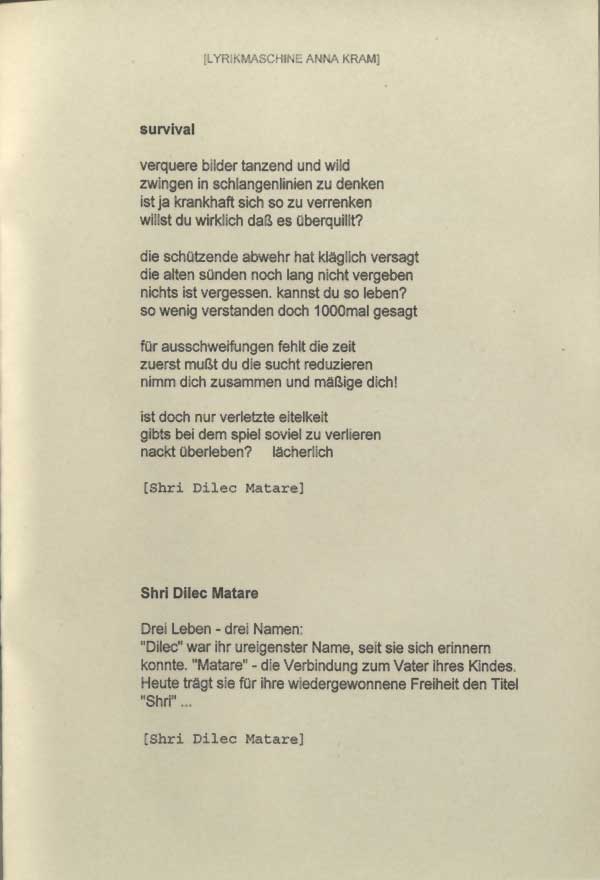 [LYRIKMASCHINE ANNA KRAM]

survival

verquere bilder tanzend und wild
zwingen in schlangenlinien zu denken
ist ja krankhaft sich so zu verrenken
willst du wirklich daß es überquillt?

die schützende abwehr hat kläglich versagt
die alten sünden noch lang nicht vergeben
nichts ist vergessen. kannst du so leben?
so wenig verstanden doch 1000mal gesagt

für ausschweifungen fehlt die zeit
zuerst mußt du die sucht reduzieren
nimm dich zusammen und mäßige dich!

ist doch nur verletzte eitelkeit
gibts bei dem spiel soviel zu verlieren
nackt überleben? lächerlich

[Shri Dilec Matare]

Shri Dilec Matare

Drei Leben - drei Namen:
"Dilec" war ihr ureigenster Name, seit sie sich erinnern konnte. "Matare" - die Verbindung zum Vater ihres Kindes. Heute trägt sie für ihre wiedergewonnene Freiheit den Titel "Shri" ...

[Shri Dilec Matare]